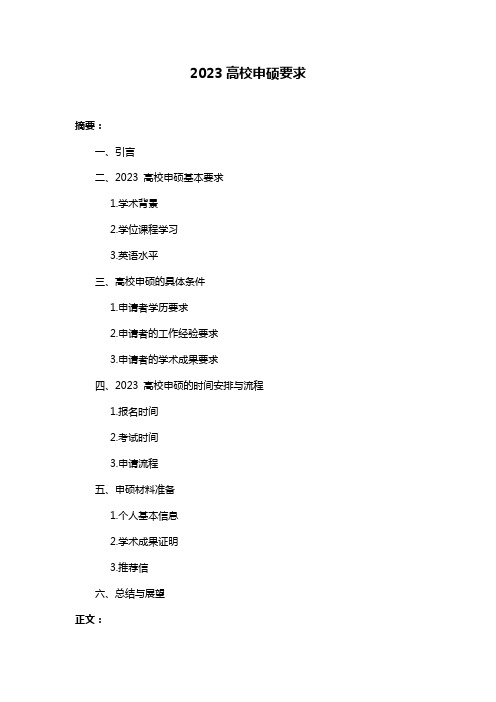 2023 高校申硕要求

摘要：

一、引言

二、2023 高校申硕基本要求

1.学术背景

2.学位课程学习

3.英语水平

三、高校申硕的具体条件

1.申请者学历要求

2.申请者的工作经验要求

3.申请者的学术成果要求

四、2023 高校申硕的时间安排与流程

1.报名时间

2.考试时间

3.申请流程

五、申硕材料准备

1.个人基本信息

2.学术成果证明

3.推荐信

六、总结与展望

正文：